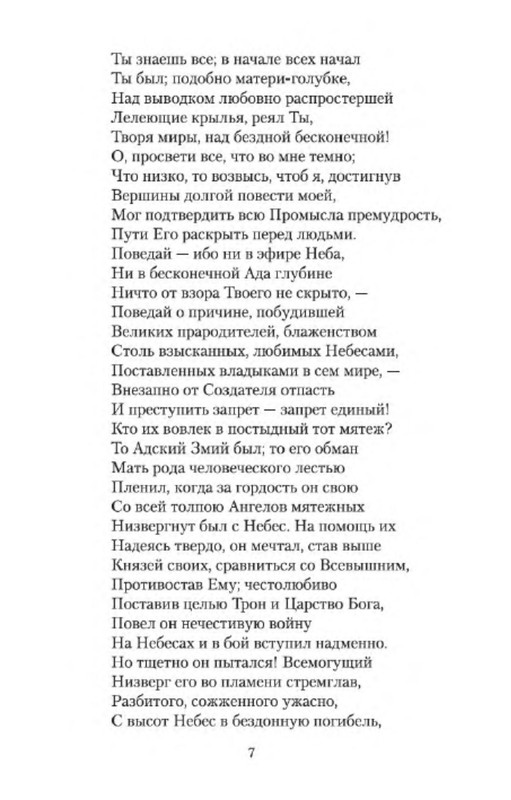 Ты знаешь все; в начале всех начал
Ты был; подобно матери-голубке,
Над выводком любовно распростершей
Лелеющие крылья, реял Ты,
Творя миры, над бездной бесконечной!
О, просвети все, что во мне темно;
Что низко, то возвысь, чтоб я, достигнув
Вершины долгой повести моей,
Мог подтвердить всю Промысла премудрость,
Пути Его раскрыть перед людьми.
Поведай — ибо ни в эфире Неба,
Ни в бесконечной Ада глубине
Ничто от взора Твоего не скрыто, —
Поведай о причине, побудившей
Великих прародителей, блаженством
Столь взысканных, любимых Небесами,
Поставленных владыками в сем мире, —
Внезапно от Создателя отпасть
И преступить запрет — запрет единый!
Кто их вовлек в постыдный тот мятеж?
То Адский Змий был; то его обман
Мать рода человеческого лестью
Пленил, когда за гордость он свою
Со всей толпою Ангелов мятежных
Низвергнут был с Небес. На помощь их
Надеясь твердо, он мечтал, став выше
Князей своих, сравниться со Всевышним,
Противостав Ему; честолюбиво
Поставив целью Трон и Царство Бога,
Повел он нечестивую войну
На Небесах и в бой вступил надменно.
Но тщетно он пытался! Всемогущий
Низверг его во пламени стремглав,
Разбитого, сожженного ужасно,
С высот Небес в бездонную погибель,

7